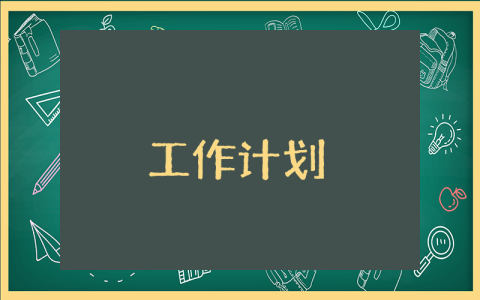 工作计划